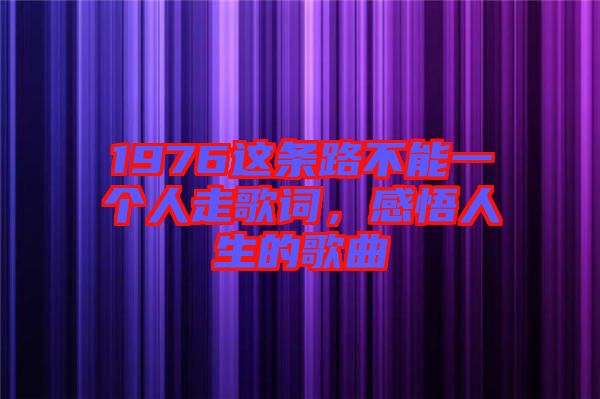 1976这条路不能一个人走歌词，感悟人生的歌曲